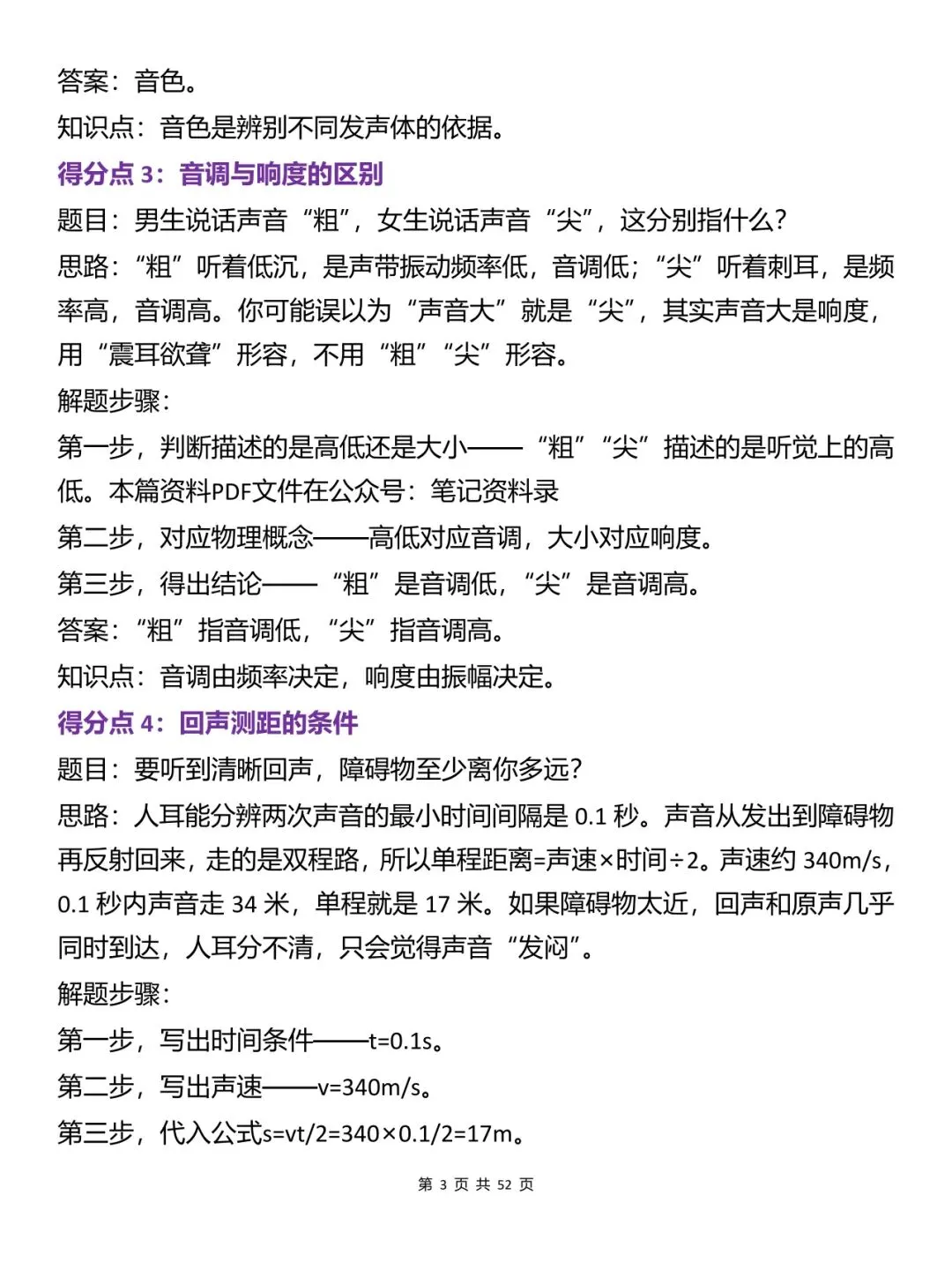 答案：音色。

知识点：音色是辨别不同发声体的依据。

得分点 3：音调与响度的区别

题目：男生说话声音“粗”，女生说话声音“尖”，这分别指什么？

思路：“粗”听着低沉，是声带振动频率低，音调低；“尖”听着刺耳，是频率高，音调高。你可能误以为“声音大”就是“尖”，其实声音大是响度，用“震耳欲聋”形容，不用“粗”“尖”形容。

解题步骤：

第一步，判断描述的是高低还是大小——“粗”“尖”描述的是听觉上的高低。本篇资料PDF文件在公众号：笔记资料录

第二步，对应物理概念——高低对应音调，大小对应响度。

第三步，得出结论——“粗”是音调低，“尖”是音调高。

答案：“粗”指音调低，“尖”指音调高。

知识点：音调由频率决定，响度由振幅决定。

得分点 4：回声测距的条件

题目：要听到清晰回声，障碍物至少离你多远？

思路：人耳能分辨两次声音的最小时间间隔是 0.1 秒。声音从发出到障碍物再反射回来，走的是双程路，所以单程距离=声速×时间÷2。声速约 340m/s，0.1 秒内声音走 34 米，单程就是 17 米。如果障碍物太近，回声和原声几乎同时到达，人耳分不清，只会觉得声音“发闷”。

解题步骤：

第一步，写出时间条件——t=0.1s。

第二步，写出声速——v=340m/s。

第三步，代入公式s=vt/2=340×0.1/2=17m。

第 3 页 共 52 页